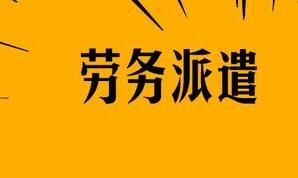 劳务派遣